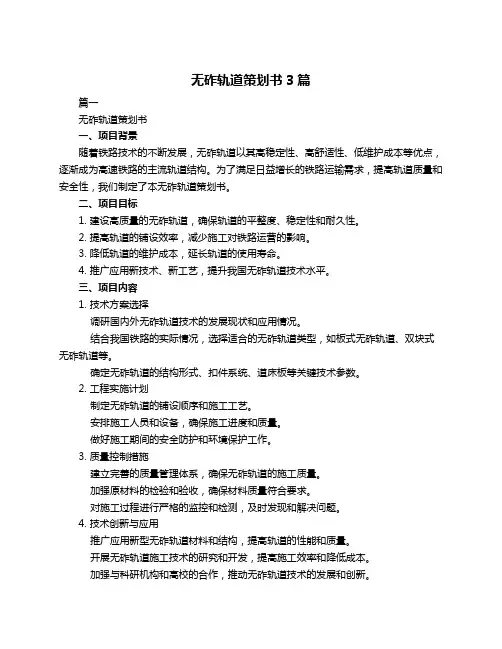 无砟轨道策划书 3 篇

篇一

无砟轨道策划书

一、项目背景

随着铁路技术的不断发展，无砟轨道以其高稳定性、高舒适性、低维护成本等优点，逐渐成为高速铁路的主流轨道结构。为了满足日益增长的铁路运输需求，提高轨道质量和安全性，我们制定了本无砟轨道策划书。

二、项目目标

1. 建设高质量的无砟轨道，确保轨道的平整度、稳定性和耐久性。

2. 提高轨道的铺设效率，减少施工对铁路运营的影响。

3. 降低轨道的维护成本，延长轨道的使用寿命。

4. 推广应用新技术、新工艺，提升我国无砟轨道技术水平。

三、项目内容

1. 技术方案选择

调研国内外无砟轨道技术的发展现状和应用情况。

结合我国铁路的实际情况，选择适合的无砟轨道类型，如板式无砟轨道、双块式无砟轨道等。

确定无砟轨道的结构形式、扣件系统、道床板等关键技术参数。

2. 工程实施计划

制定无砟轨道的铺设顺序和施工工艺。

安排施工人员和设备，确保施工进度和质量。

做好施工期间的安全防护和环境保护工作。

3. 质量控制措施

建立完善的质量管理体系，确保无砟轨道的施工质量。

加强原材料的检验和验收，确保材料质量符合要求。

对施工过程进行严格的监控和检测，及时发现和解决问题。

4. 技术创新与应用

推广应用新型无砟轨道材料和结构，提高轨道的性能和质量。

开展无砟轨道施工技术的研究和开发，提高施工效率和降低成本。

加强与科研机构和高校的合作，推动无砟轨道技术的发展和创新。